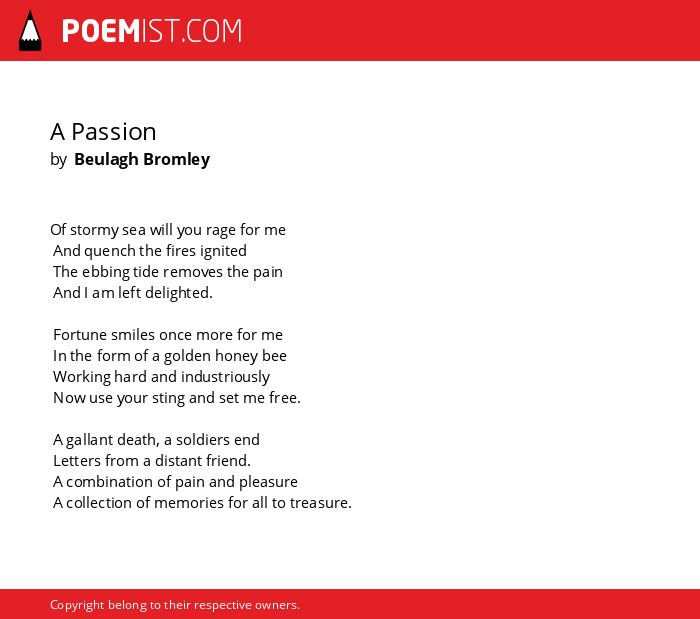 POEMIST.COM

A Passion
by Beulagh Bromley

Of stormy sea will you rage for me
And quench the fires ignited
The ebbing tide removes the pain
And I am left delighted.

Fortune smiles once more for me
In the form of a golden honey bee
Working hard and industriously
Now use your sting and set me free.

A gallant death, a soldiers end
Letters from a distant friend.
A combination of pain and pleasure
A collection of memories for all to treasure.

Copyright belong to their respective owners.